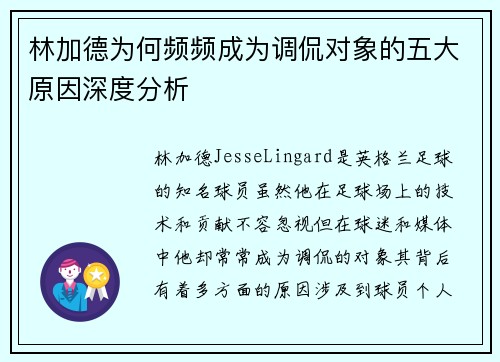 林加德为何频频成为调侃对象的五大原因深度分析

林加德JesseLingard是英格兰足球的知名球员虽然他在足球场上的技术和贡献不容忽视但在球迷和媒体中他却常常成为调侃的对象其背后有着多方面的原因涉及到球员个人